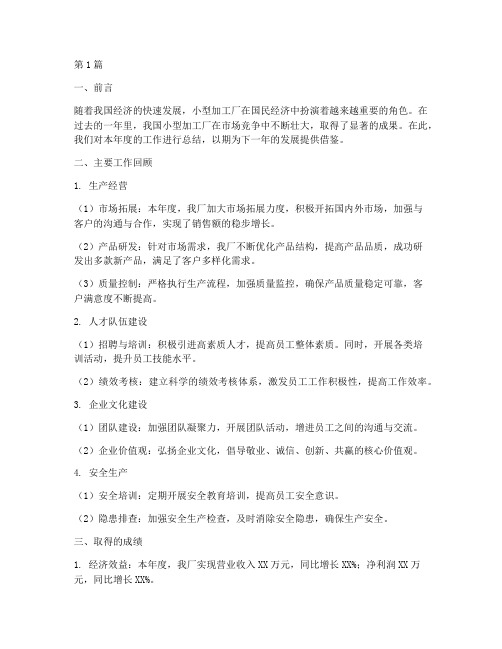 第1篇

一、前言

随着我国经济的快速发展，小型加工厂在国民经济中扮演着越来越重要的角色。在过去的一年里，我国小型加工厂在市场竞争中不断壮大，取得了显著的成果。在此，我们对本年度的工作进行总结，以期为下一年的发展提供借鉴。

二、主要工作回顾

1. 生产经营

（1）市场拓展：本年度，我厂加大市场拓展力度，积极开拓国内外市场，加强与客户的沟通与合作，实现了销售额的稳步增长。

（2）产品研发：针对市场需求，我厂不断优化产品结构，提高产品品质，成功研发出多款新产品，满足了客户多样化需求。

（3）质量控制：严格执行生产流程，加强质量监控，确保产品质量稳定可靠，客户满意度不断提高。

2. 人才队伍建设

（1）招聘与培训：积极引进高素质人才，提高员工整体素质。同时，开展各类培训活动，提升员工技能水平。

（2）绩效考核：建立科学的绩效考核体系，激发员工工作积极性，提高工作效率。

3. 企业文化建设

（1）团队建设：加强团队凝聚力，开展团队活动，增进员工之间的沟通与交流。

（2）企业价值观：弘扬企业文化，倡导敬业、诚信、创新、共赢的核心价值观。

4. 安全生产

（1）安全培训：定期开展安全教育培训，提高员工安全意识。

（2）隐患排查：加强安全生产检查，及时消除安全隐患，确保生产安全。

三、取得的成绩

1. 经济效益：本年度，我厂实现营业收入XX万元，同比增长XX%；净利润XX万元，同比增长XX%。